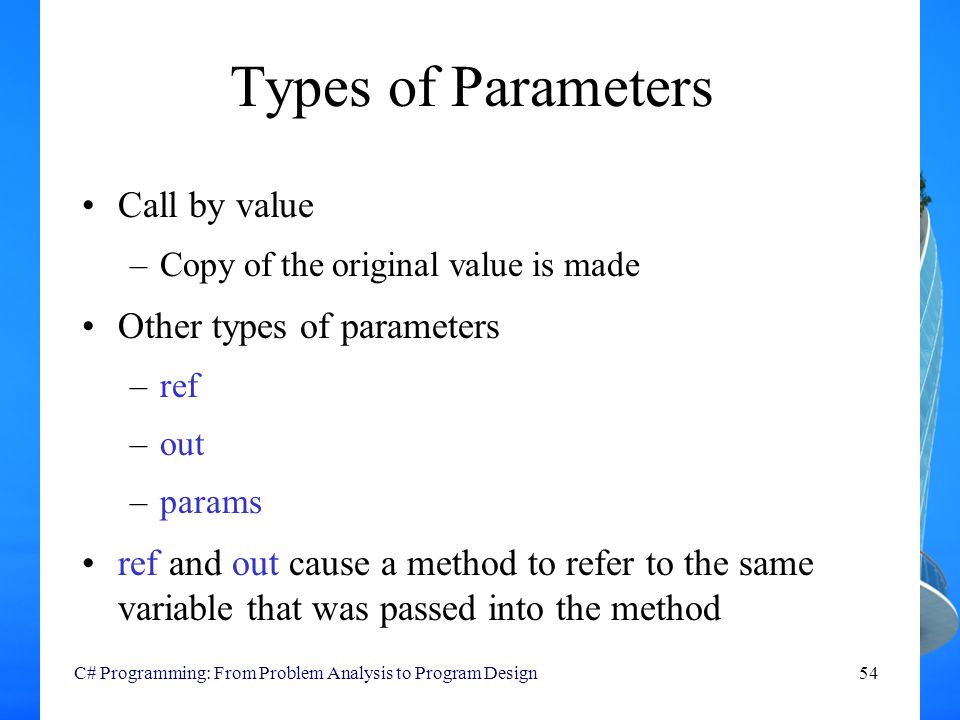 Types of Parameters

• Call by value

– Copy of the original value is made

• Other types of parameters

– ref

– out

– params

• ref and out cause a method to refer to the same variable that was passed into the method

C# Programming: From Problem Analysis to Program Design

54